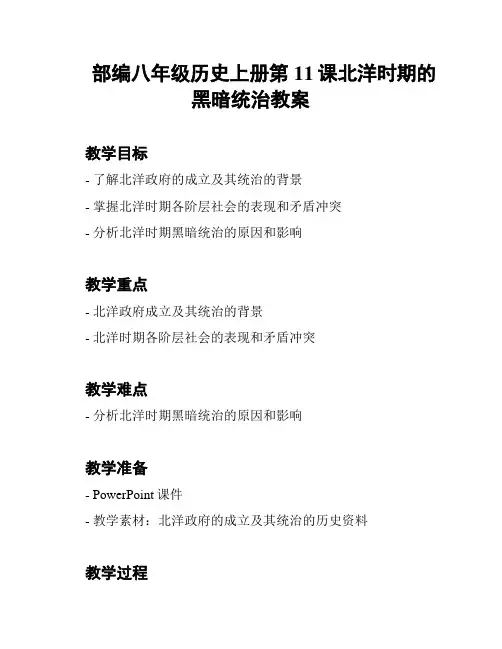 部编八年级历史上册第 11 课北洋时期的黑暗统治教案

教学目标

- 了解北洋政府的成立及其统治的背景

- 掌握北洋时期各阶层社会的表现和矛盾冲突

- 分析北洋时期黑暗统治的原因和影响

教学重点

- 北洋政府成立及其统治的背景

- 北洋时期各阶层社会的表现和矛盾冲突

教学难点

- 分析北洋时期黑暗统治的原因和影响

教学准备

- PowerPoint 课件

- 教学素材：北洋政府的成立及其统治的历史资料

教学过程